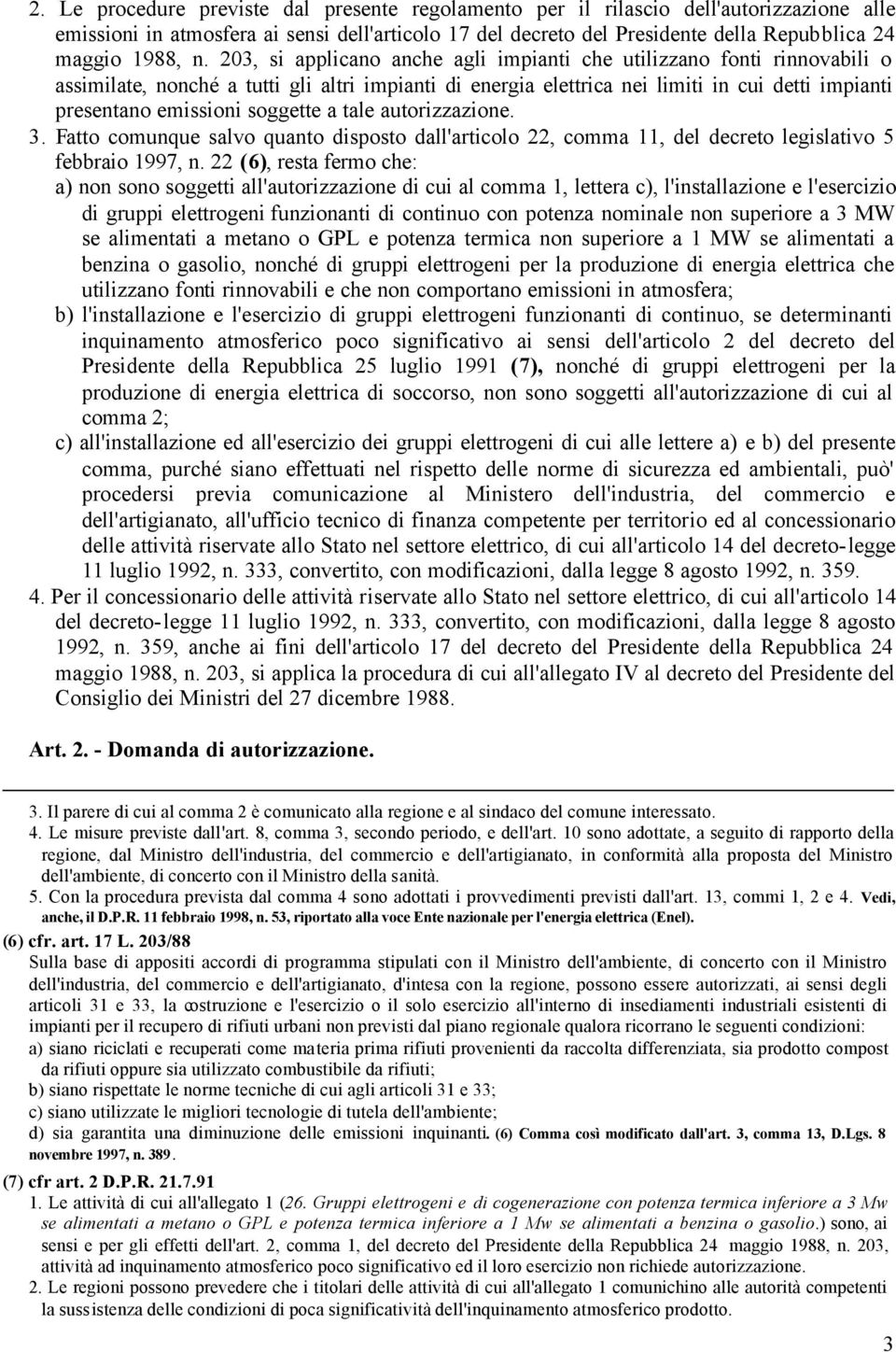 2. Le procedure previste dal presente regolamento per il rilascio dell'autorizzazione alle emissioni in atmosfera ai sensi dell'articolo 17 del decreto del Presidente della Repubblica 24 maggio 1988, n. 203, si applicano anche agli impianti che utilizzano fonti rinnovabili o assimilate, nonché a tutti gli altri impianti di energia elettrica nei limiti in cui detti impianti presentano emissioni soggette a tale autorizzazione.

3. Fatto comunque salvo quanto disposto dall'articolo 22, comma 11, del decreto legislativo 5 febbraio 1997, n. 22 (6), resta fermo che:

a) non sono soggetti all'autorizzazione di cui al comma 1, lettera c), l'installazione e l'esercizio di gruppi elettrogeni funzionanti di continuo con potenza nominale non superiore a 3 MW se alimentati a metano o GPL e potenza termica non superiore a 1 MW se alimentati a benzina o gasolio, nonché di gruppi elettrogeni per la produzione di energia elettrica che utilizzano fonti rinnovabili e che non comportano emissioni in atmosfera;

b) l'installazione e l'esercizio di gruppi elettrogeni funzionanti di continuo, se determinanti inquinamento atmosferico poco significativo ai sensi dell'articolo 2 del decreto del Presidente della Repubblica 25 luglio 1991 (7), nonché di gruppi elettrogeni per la produzione di energia elettrica di soccorso, non sono soggetti all'autorizzazione di cui al comma 2;

c) all'installazione ed all'esercizio dei gruppi elettrogeni di cui alle lettere a) e b) del presente comma, purché siano effettuati nel rispetto delle norme di sicurezza ed ambientali, può' procedersi previa comunicazione al Ministero dell'industria, del commercio e dell'artigianato, all'ufficio tecnico di finanza competente per territorio ed al concessionario delle attività riservate allo Stato nel settore elettrico, di cui all'articolo 14 del decreto-legge 11 luglio 1992, n. 333, convertito, con modificazioni, dalla legge 8 agosto 1992, n. 359.

4. Per il concessionario delle attività riservate allo Stato nel settore elettrico, di cui all'articolo 14 del decreto-legge 11 luglio 1992, n. 333, convertito, con modificazioni, dalla legge 8 agosto 1992, n. 359, anche ai fini dell'articolo 17 del decreto del Presidente della Repubblica 24 maggio 1988, n. 203, si applica la procedura di cui all'allegato IV al decreto del Presidente del Consiglio dei Ministri del 27 dicembre 1988.

Art. 2. - Domanda di autorizzazione.

3. Il parere di cui al comma 2 è comunicato alla regione e al sindaco del comune interessato.
4. Le misure previste dall'art. 8, comma 3, secondo periodo, e dell'art. 10 sono adottate, a seguito di rapporto della regione, dal Ministro dell'industria, del commercio e dell'artigianato, in conformità alla proposta del Ministro dell'ambiente, di concerto con il Ministro della sanità.
5. Con la procedura prevista dal comma 4 sono adottati i provvedimenti previsti dall'art. 13, commi 1, 2 e 4. Vedi, anche, il D.P.R. 11 febbraio 1998, n. 53, riportato alla voce Ente nazionale per l'energia elettrica (Enel).

(6) cfr. art. 17 L. 203/88
Sulla base di appositi accordi di programma stipulati con il Ministro dell'ambiente, di concerto con il Ministro dell'industria, del commercio e dell'artigianato, d'intesa con la regione, possono essere autorizzati, ai sensi degli articoli 31 e 33, la costruzione e l'esercizio o il solo esercizio all'interno di insediamenti industriali esistenti di impianti per il recupero di rifiuti urbani non previsti dal piano regionale qualora ricorrano le seguenti condizioni:
a) siano riciclati e recuperati come materia prima rifiuti provenienti da raccolta differenziata, sia prodotto compost da rifiuti oppure sia utilizzato combustibile da rifiuti;
b) siano rispettate le norme tecniche di cui agli articoli 31 e 33;
c) siano utilizzate le migliori tecnologie di tutela dell'ambiente;
d) sia garantita una diminuzione delle emissioni inquinanti. (6) Comma così modificato dall'art. 3, comma 13, D.Lgs. 8 novembre 1997, n. 389.

(7) cfr art. 2 D.P.R. 21.7.91
1. Le attività di cui all'allegato 1 (26. Gruppi elettrogeni e di cogenerazione con potenza termica inferiore a 3 Mw se alimentati a metano o GPL e potenza termica inferiore a 1 Mw se alimentati a benzina o gasolio.) sono, ai sensi e per gli effetti dell'art. 2, comma 1, del decreto del Presidente della Repubblica 24 maggio 1988, n. 203, attività ad inquinamento atmosferico poco significativo ed il loro esercizio non richiede autorizzazione.
2. Le regioni possono prevedere che i titolari delle attività di cui all'allegato 1 comunichino alle autorità competenti la sussistenza delle condizioni di poca significatività dell'inquinamento atmosferico prodotto.

3